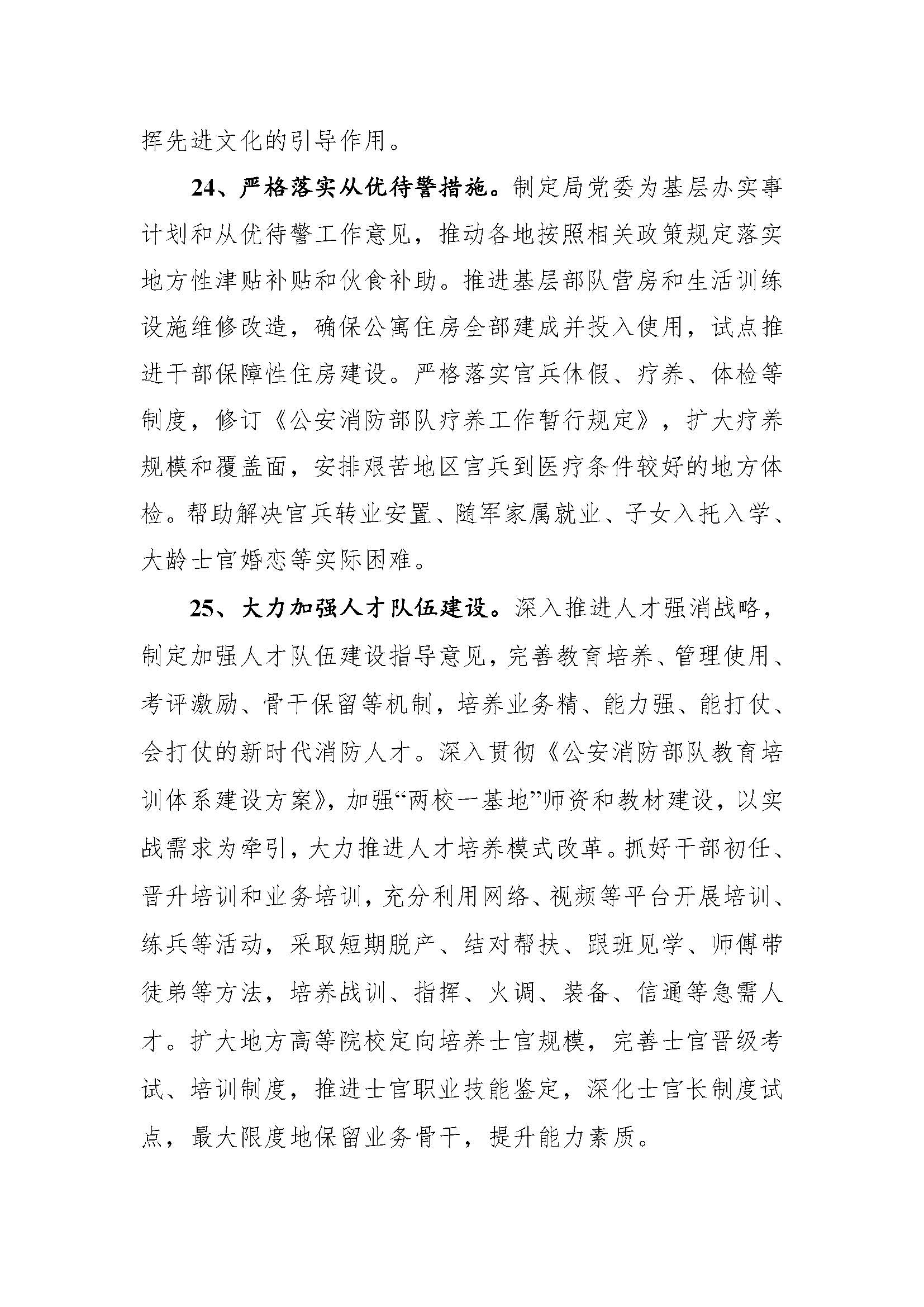 挥先进文化的引导作用。

24、严格落实从优待警措施。制定局党委为基层办实事计划和从优待警工作意见，推动各地按照相关政策规定落实地方性津贴补贴和伙食补助。推进基层部队营房和生活训练设施维修改造，确保公寓住房全部建成并投入使用，试点推进干部保障性住房建设。严格落实官兵休假、疗养、体检等制度，修订《公安消防部队疗养工作暂行规定》，扩大疗养规模和覆盖面，安排艰苦地区官兵到医疗条件较好的地方体检。帮助解决官兵转业安置、随军家属就业、子女入托入学、大龄士官婚恋等实际困难。

25、大力加强人才队伍建设。深入推进人才强消战略，制定加强人才队伍建设指导意见，完善教育培养、管理使用、考评激励、骨干保留等机制，培养业务精、能力强、能打仗、会打仗的新时代消防人才。深入贯彻《公安消防部队教育培训体系建设方案》，加强“两校一基地”师资和教材建设，以实战需求为牵引，大力推进人才培养模式改革。抓好干部初任、晋升培训和业务培训，充分利用网络、视频等平台开展培训、练兵等活动，采取短期脱产、结对帮扶、跟班见学、师傅带徒弟等方法，培养战训、指挥、火调、装备、信通等急需人才。扩大地方高等院校定向培养士官规模，完善士官晋级考试、培训制度，推进士官职业技能鉴定，深化士官长制度试点，最大限度地保留业务骨干，提升能力素质。